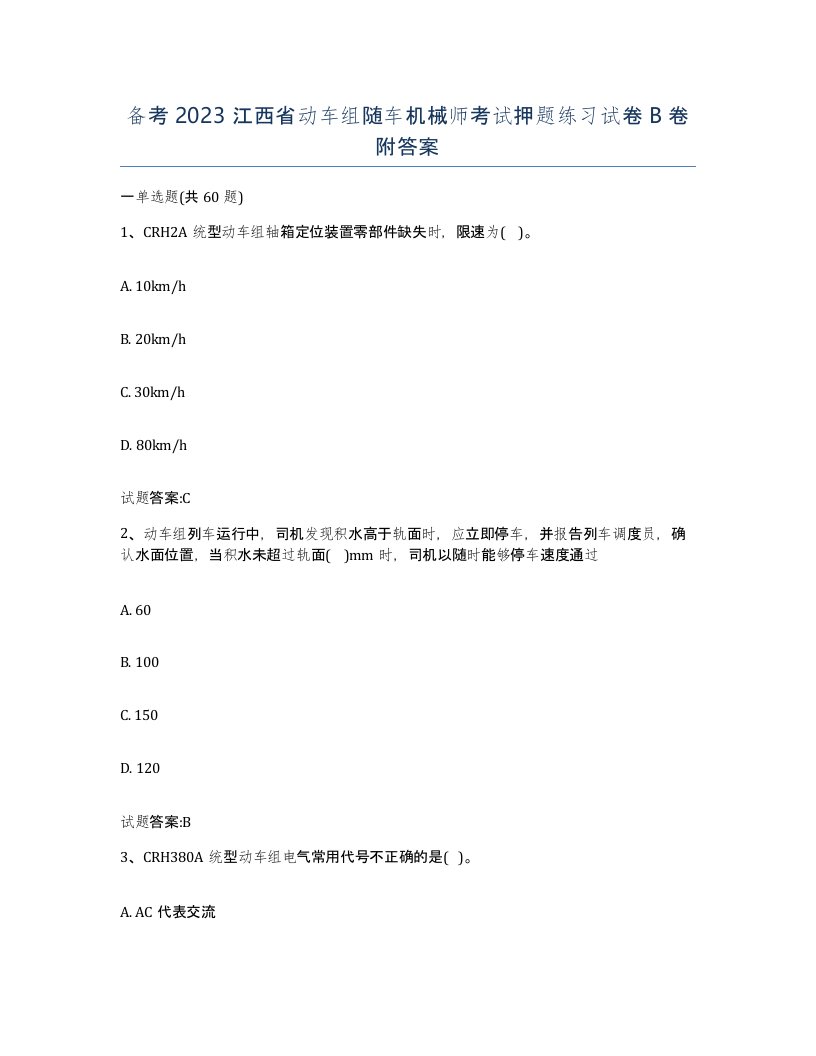 备考 2023 江西省动车组随车机械师考试押题练习试卷 B 卷附答案

一单选题(共 60 题)

1、CRH2A 统型动车组轴箱定位装置零部件缺失时，限速为( )。

A. 10km/h

B. 20km/h

C. 30km/h

D. 80km/h

试题答案:C

2、动车组列车运行中，司机发现积水高于轨面时，应立即停车，并报告列车调度员，确认水面位置，当积水未超过轨面( )mm 时，司机以随时能够停车速度通过

A. 60

B. 100

C. 150

D. 120

试题答案:B

3、CRH380A 统型动车组电气常用代号不正确的是( )。

A. AC 代表交流